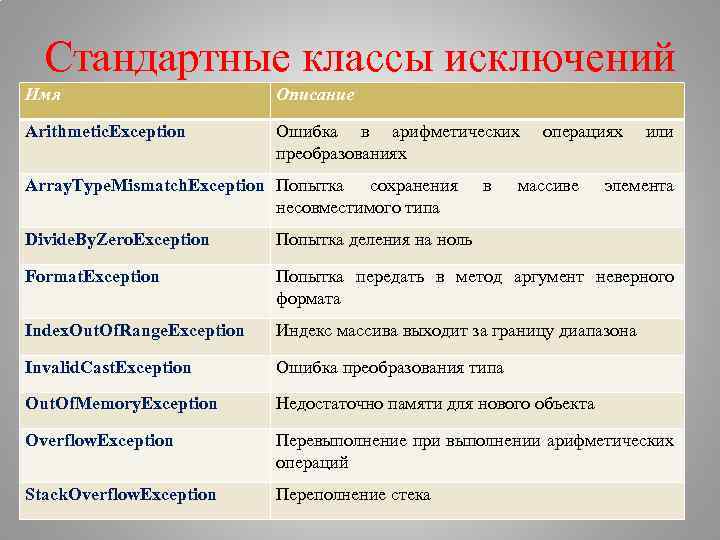 Стандартные классы исключений

| Имя | Описание |
|---|---|
| ArithmeticException | Ошибка в арифметических операциях или преобразованиях |
| ArrayTypeMismatchException | Попытка сохранения в массиве элемента несовместимого типа |
| DivideByZeroException | Попытка деления на ноль |
| FormatException | Попытка передать в метод аргумент неверного формата |
| IndexOutOfRangeException | Индекс массива выходит за границу диапазона |
| InvalidCastException | Ошибка преобразования типа |
| OutOfMemoryException | Недостаточно памяти для нового объекта |
| OverflowException | Перевыполнение при выполнении арифметических операций |
| StackOverflowException | Переполнение стека |